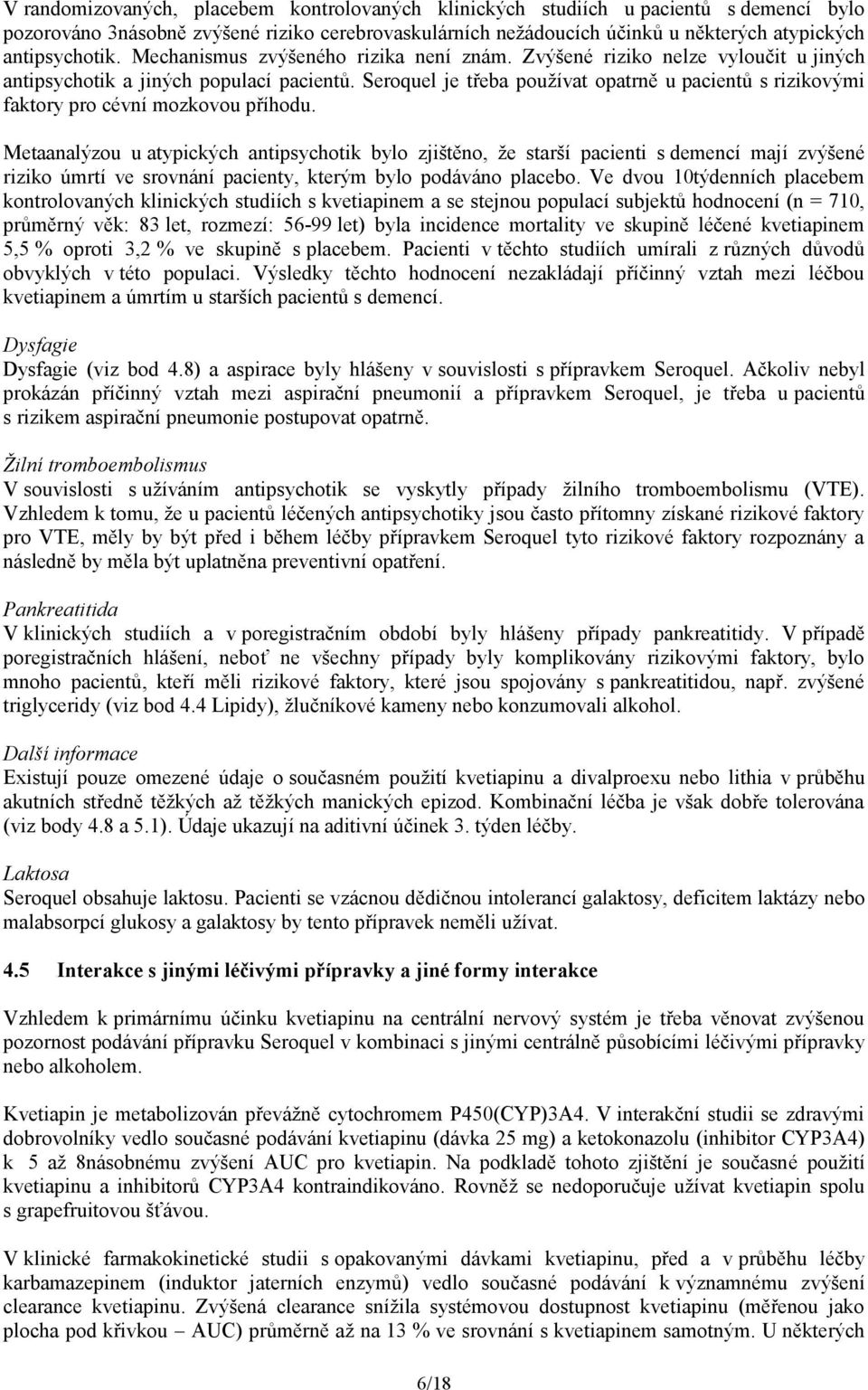 V randomizovaných, placebem kontrolovaných klinických studiích u pacientů s demencí bylo pozorováno 3násobně zvýšené riziko cerebrovaskulárních nežádoucích účinků u některých atypických antipsychotik. Mechanismus zvýšeného rizika není znám. Zvýšené riziko nelze vyloučit u jiných antipsychotik a jiných populací pacientů. Seroquel je třeba používat opatrně u pacientů s rizikovými faktory pro cévní mozkovou příhodu.

Metaanalýzou u atypických antipsychotik bylo zjištěno, že starší pacienti s demencí mají zvýšené riziko úmrtí ve srovnání pacienty, kterým bylo podáváno placebo. Ve dvou 10týdenních placebem kontrolovaných klinických studiích s kvetiapinem a se stejnou populací subjektů hodnocení (n = 710, průměrný věk: 83 let, rozmezí: 56-99 let) byla incidence mortality ve skupině léčené kvetiapinem 5,5 % oproti 3,2 % ve skupině s placebem. Pacienti v těchto studiích umírali z různých důvodů obvyklých v této populaci. Výsledky těchto hodnocení nezakládají příčinný vztah mezi léčbou kvetiapinem a úmrtím u starších pacientů s demencí.

Dysfagie
Dysfagie (viz bod 4.8) a aspirace byly hlášeny v souvislosti s přípravkem Seroquel. Ačkoliv nebyl prokázán příčinný vztah mezi aspirační pneumonií a přípravkem Seroquel, je třeba u pacientů s rizikem aspirační pneumonie postupovat opatrně.

Žilní tromboembolismus
V souvislosti s užíváním antipsychotik se vyskytly případy žilního tromboembolismu (VTE). Vzhledem k tomu, že u pacientů léčených antipsychotiky jsou často přítomny získané rizikové faktory pro VTE, měly by být před i během léčby přípravkem Seroquel tyto rizikové faktory rozpoznány a následně by měla být uplatněna preventivní opatření.

Pankreatitida
V klinických studiích a v poregistračním období byly hlášeny případy pankreatitidy. V případě poregistračních hlášení, neboť ne všechny případy byly komplikovány rizikovými faktory, bylo mnoho pacientů, kteří měli rizikové faktory, které jsou spojovány s pankreatitidou, např. zvýšené triglyceridy (viz bod 4.4 Lipidy), žlučníkové kameny nebo konzumovali alkohol.

Další informace
Existují pouze omezené údaje o současném použití kvetiapinu a divalproexu nebo lithia v průběhu akutních středně těžkých až těžkých manických epizod. Kombinační léčba je však dobře tolerována (viz body 4.8 a 5.1). Údaje ukazují na aditivní účinek 3. týden léčby.

Laktosa
Seroquel obsahuje laktosu. Pacienti se vzácnou dědičnou intolerancí galaktosy, deficitem laktázy nebo malabsorpcí glukosy a galaktosy by tento přípravek neměli užívat.

4.5 Interakce s jinými léčivými přípravky a jiné formy interakce

Vzhledem k primárnímu účinku kvetiapinu na centrální nervový systém je třeba věnovat zvýšenou pozornost podávání přípravku Seroquel v kombinaci s jinými centrálně působícími léčivými přípravky nebo alkoholem.

Kvetiapin je metabolizován převážně cytochromem P450(CYP)3A4. V interakční studii se zdravými dobrovolníky vedlo současné podávání kvetiapinu (dávka 25 mg) a ketokonazolu (inhibitor CYP3A4) k 5 až 8násobnému zvýšení AUC pro kvetiapin. Na podkladě tohoto zjištění je současné použití kvetiapinu a inhibitorů CYP3A4 kontraindikováno. Rovněž se nedoporučuje užívat kvetiapin spolu s grapefruitovou šťávou.

V klinické farmakokinetické studii s opakovanými dávkami kvetiapinu, před a v průběhu léčby karbamazepinem (induktor jaterních enzymů) vedlo současné podávání k významnému zvýšení clearance kvetiapinu. Zvýšená clearance snížila systémovou dostupnost kvetiapinu (měřenou jako plocha pod křivkou – AUC) průměrně až na 13 % ve srovnání s kvetiapinem samotným. U některých

6/18